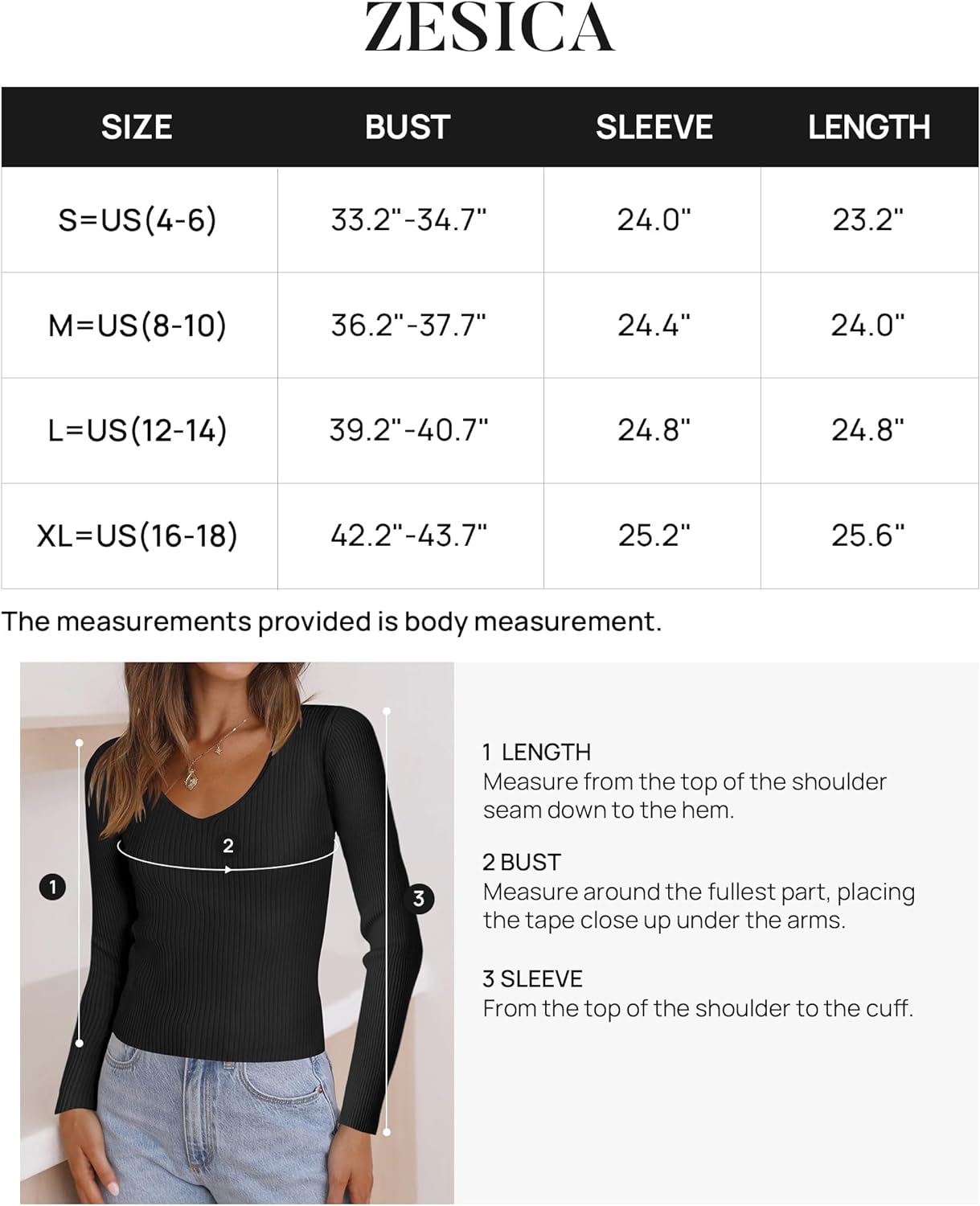 ZESICA

| SIZE | BUST | SLEEVE | LENGTH |
|---|---|---|---|
| S=US(4-6) | 33.2"-34.7" | 24.0" | 23.2" |
| M=US(8-10) | 36.2"-37.7" | 24.4" | 24.0" |
| L=US(12-14) | 39.2"-40.7" | 24.8" | 24.8" |
| XL=US(16-18) | 42.2"-43.7" | 25.2" | 25.6" |

The measurements provided is body measurement.

2

1

3

1 LENGTH
Measure from the top of the shoulder seam down to the hem.

2 BUST
Measure around the fullest part, placing the tape close up under the arms.

3 SLEEVE
From the top of the shoulder to the cuff.